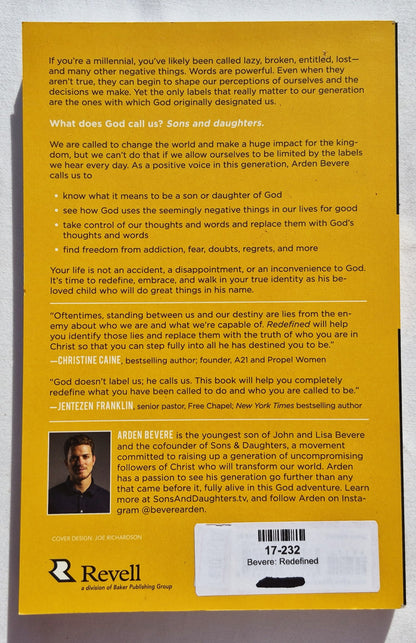 If you're a millennial, you've likely been called lazy, broken, entitled, lost—and many other negative things. Words are powerful. Even when they aren't true, they can begin to shape our perceptions of ourselves and the decisions we make. Yet the only labels that really matter to our generation are the ones with which God originally designated us.

What does God call us? Sons and daughters.

We are called to change the world and make a huge impact for the kingdom, but we can't do that if we allow ourselves to be limited by the labels we hear every day. As a positive voice in this generation, Arden Bevere calls us to

• know what it means to be a son or daughter of God
• see how God uses the seemingly negative things in our lives for good
• take control of our thoughts and words and replace them with God's thoughts and words
• find freedom from addiction, fear, doubts, regrets, and more

Your life is not an accident, a disappointment, or an inconvenience to God. It's time to redefine, embrace, and walk in your true identity as his beloved child who will do great things in his name.

"Oftentimes, standing between us and our destiny are lies from the enemy about who we are and what we're capable of. Redefined will help you identify those lies and replace them with the truth of who you are in Christ so that you can step fully into all he has destined you to be."
—CHRISTINE CAINE, bestselling author; founder, A21 and Propel Women

"God doesn't label us; he calls us. This book will help you completely redefine what you have been called to do and who you are called to be."
—JENTEZEN FRANKLIN, senior pastor, Free Chapel; New York Times bestselling author

ARDEN BEVERE is the youngest son of John and Lisa Bevere and the cofounder of Sons & Daughters, a movement committed to raising up a generation of uncompromising followers of Christ who will transform our world. Arden has a passion to see his generation go further than any that came before it, fully alive in this God adventure. Learn more at SonsAndDaughters.tv, and follow Arden on Instagram @beverearden.

COVER DESIGN: JOE RICHARDSON

Revell
a division of Baker Publishing Group

17-232
Bevere: Redefined